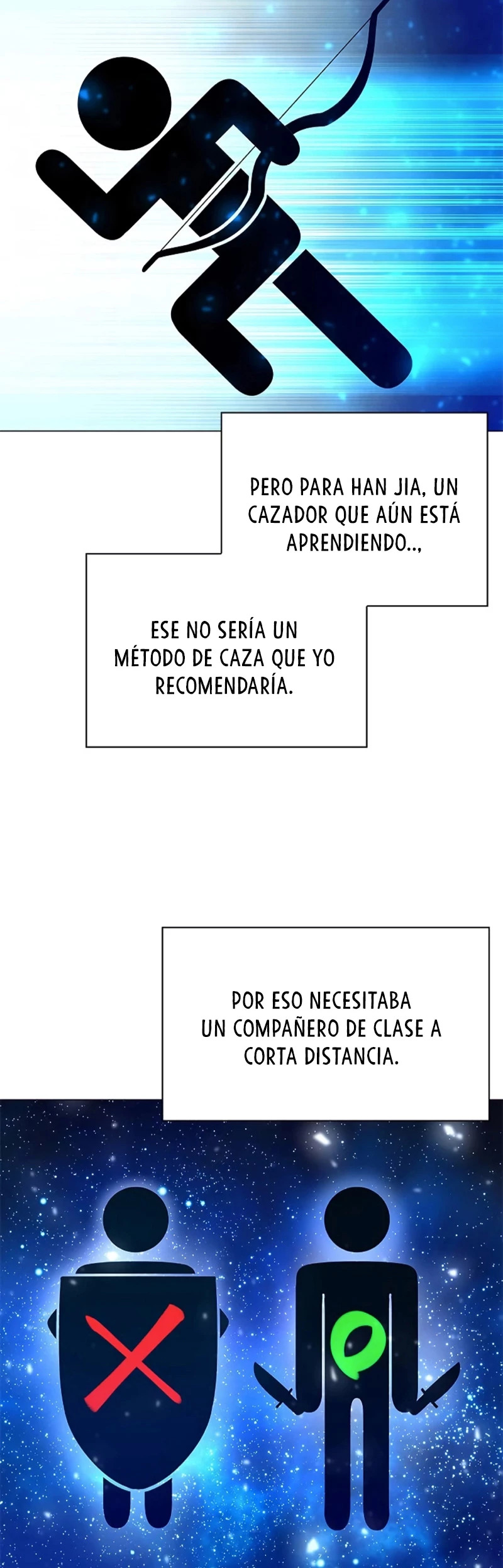 PERO PARA HAN JIA, UN CAZADOR QUE AÚN ESTÁ APRENDIENDO..,

ESE NO SERÍA UN MÉTODO DE CAZA QUE YO RECOMENDARÍA.

POR ESO NECESITABA UN COMPAÑERO DE CLASE A CORTA DISTANCIA.